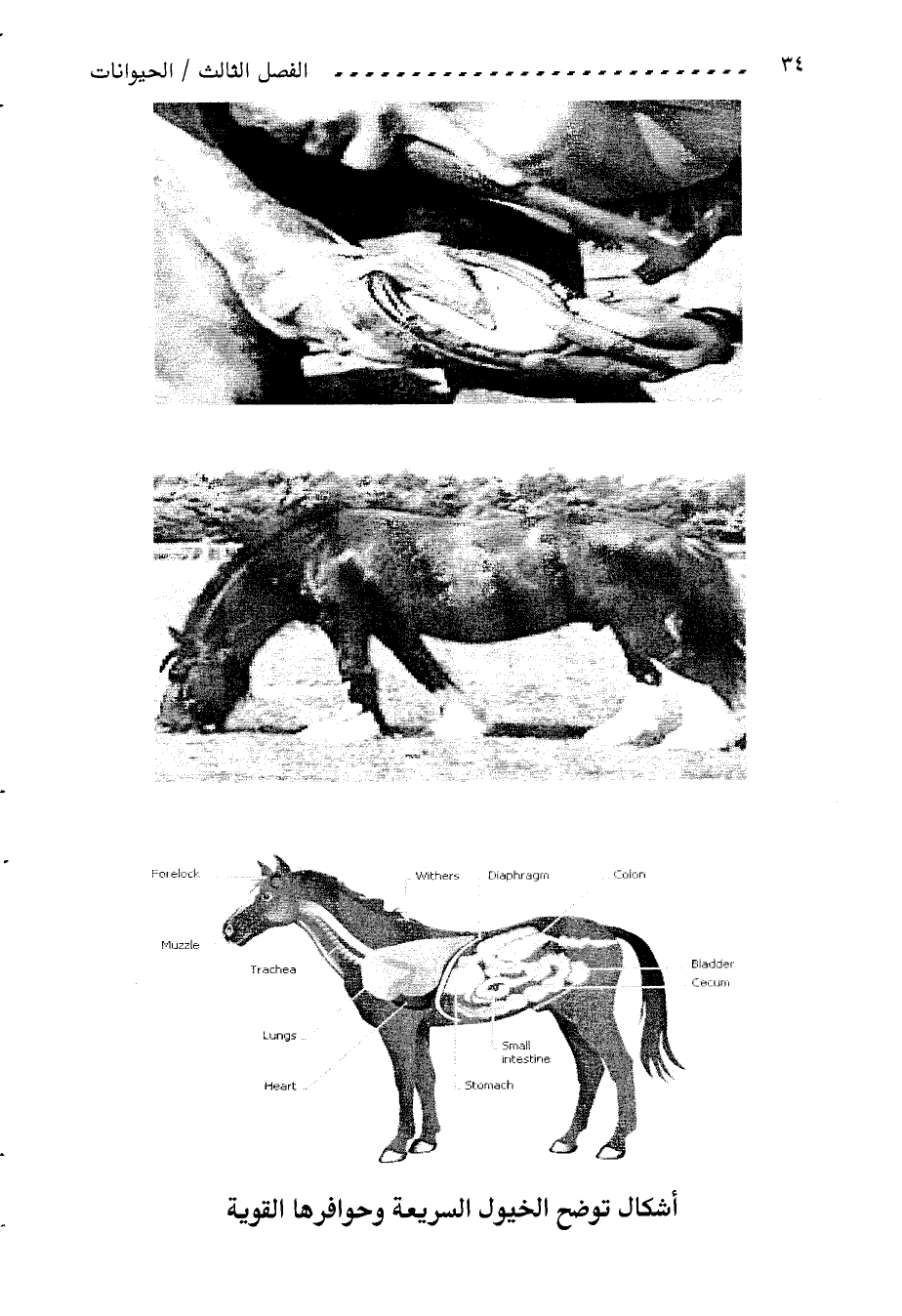 ٣٤ الفصل الثالث / الحيوانات

Forelock
Withers
Diaphragm
Colon
Muzzle
Trachea
Bladder
Cecum
Lungs
Small intestine
Heart
Stomach

أشكال توضح الخيول السريعة وحوافرها القوية